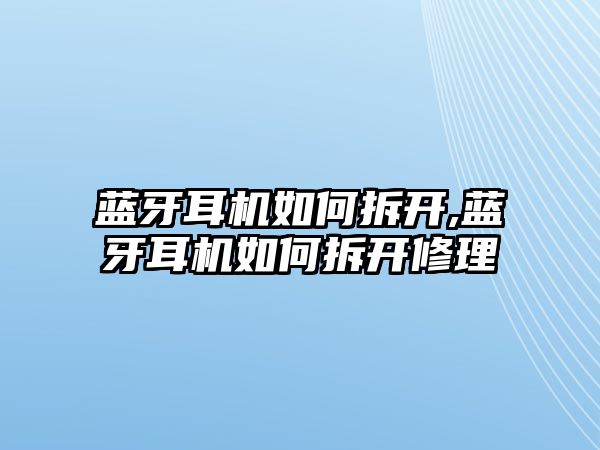 蓝牙耳机如何拆开,蓝牙耳机如何拆开修理